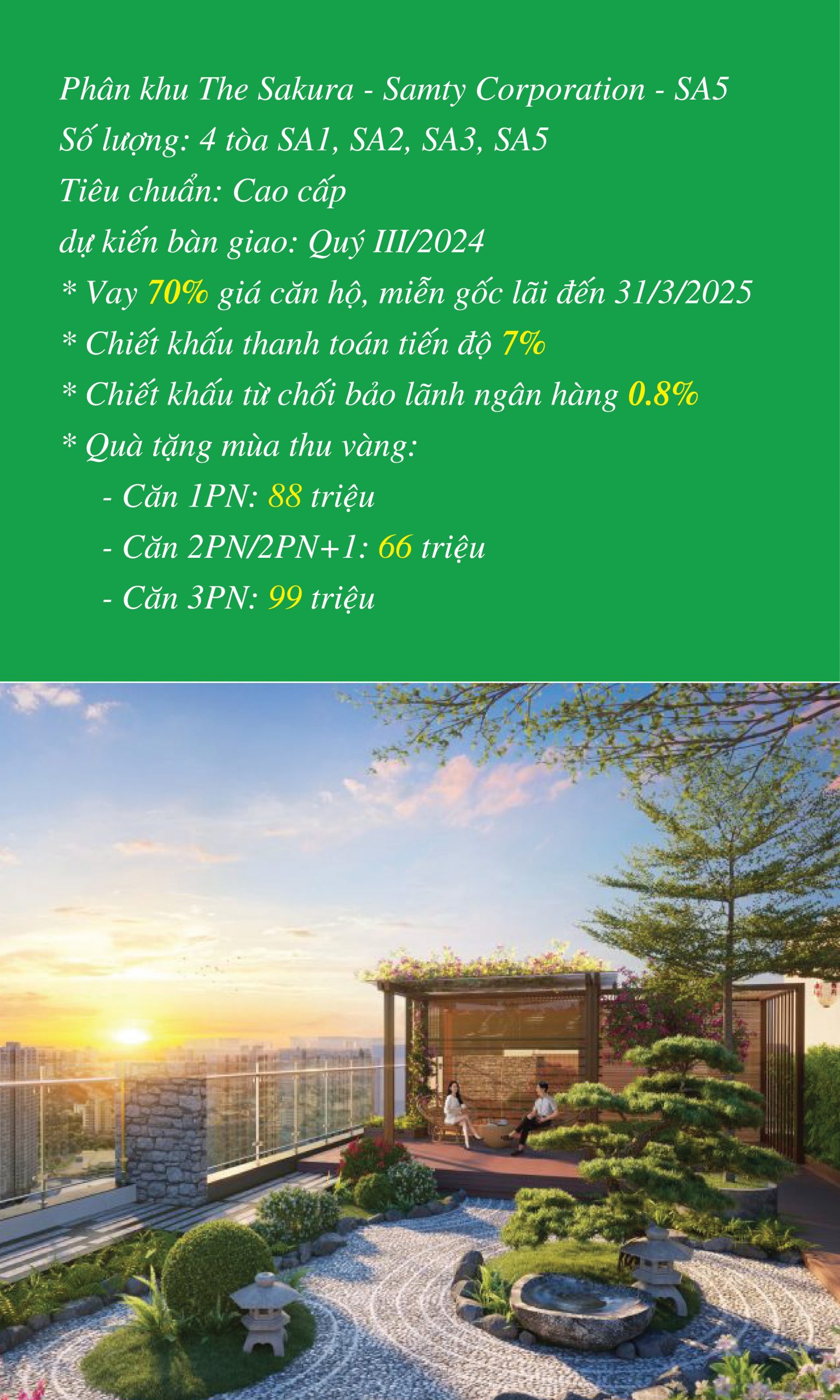 Phân khu The Sakura - Samty Corporation - SA5

Số lượng: 4 tòa SA1, SA2, SA3, SA5

Tiêu chuẩn: Cao cấp

dự kiến bàn giao: Quý III/2024

* Vay 70% giá căn hộ, miễn gốc lãi đến 31/3/2025

* Chiết khấu thanh toán tiến độ 7%

* Chiết khấu từ chối bảo lãnh ngân hàng 0.8%

* Quà tặng mùa thu vàng:

- Căn 1PN: 88 triệu
- Căn 2PN/2PN+1: 66 triệu
- Căn 3PN: 99 triệu